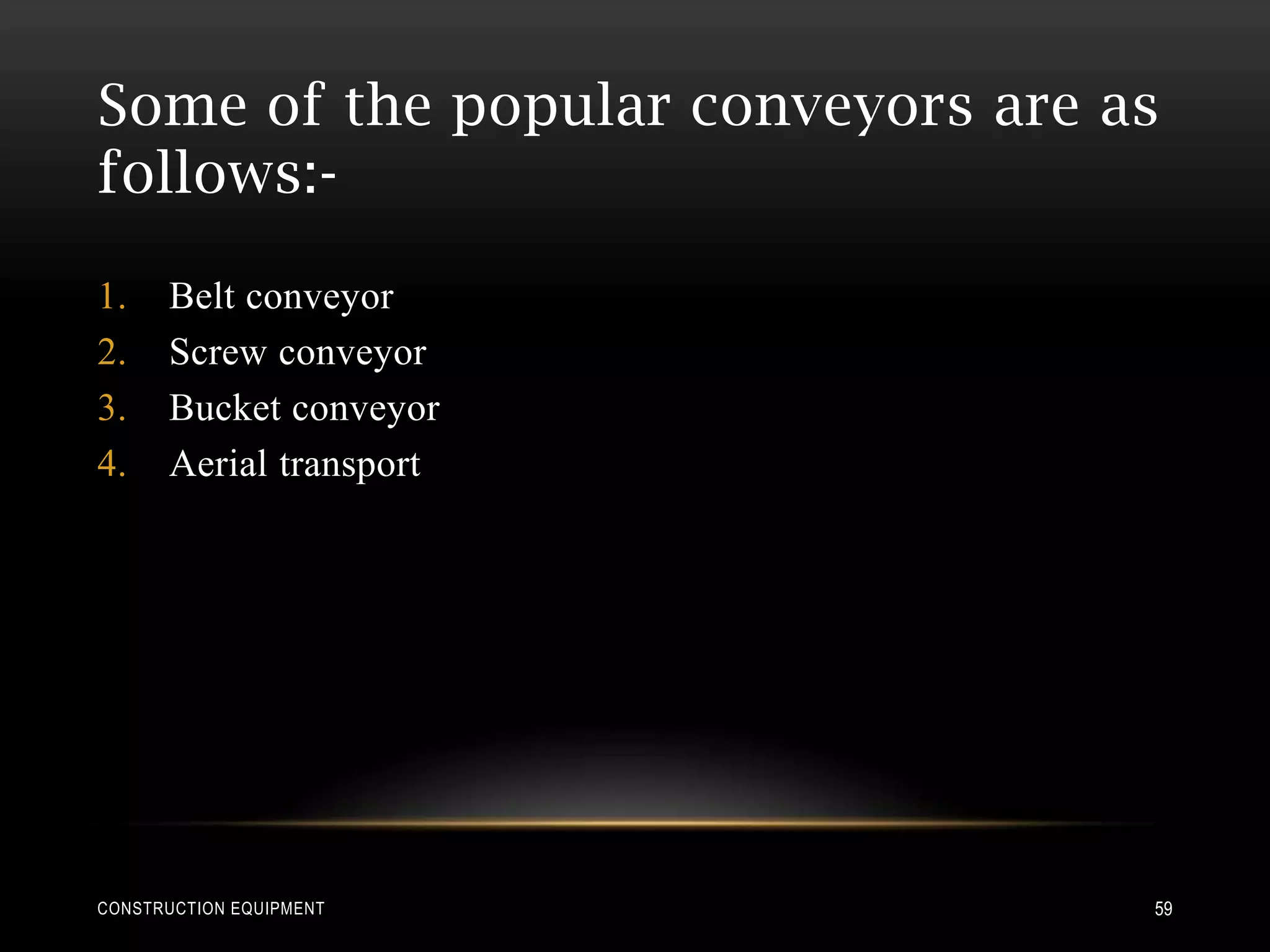 Some of the popular conveyors are as follows:-

1. Belt conveyor
2. Screw conveyor
3. Bucket conveyor
4. Aerial transport

CONSTRUCTION EQUIPMENT

59